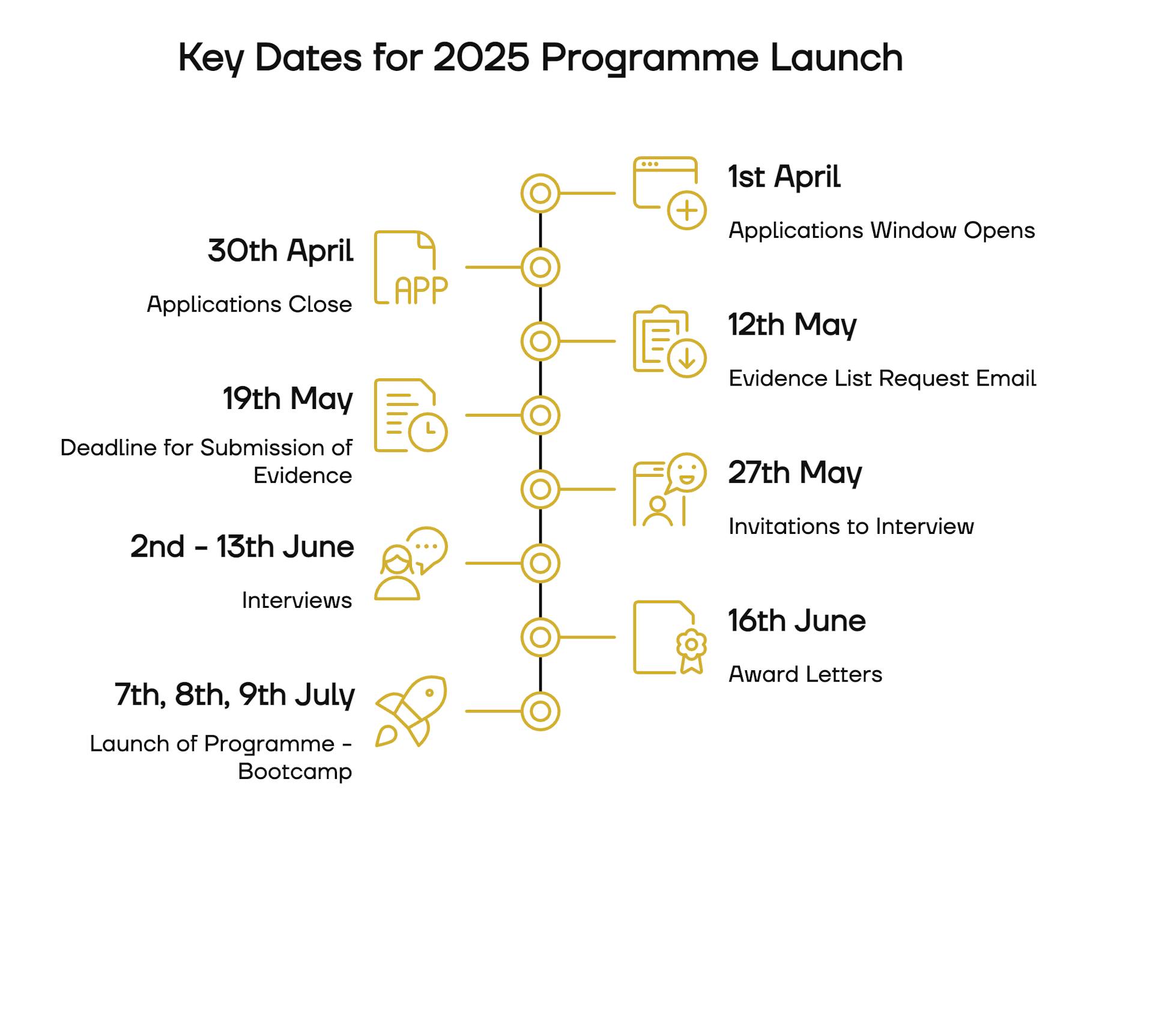 Key Dates for 2025 Programme Launch

1st April

Applications Window Opens

30th April

APP

Applications Close

12th May

Evidence List Request Email

19th May

Deadline for Submission of Evidence

27th May

Invitations to Interview

2nd - 13th June

Interviews

16th June

Award Letters

7th, 8th, 9th July

Launch of Programme - Bootcamp